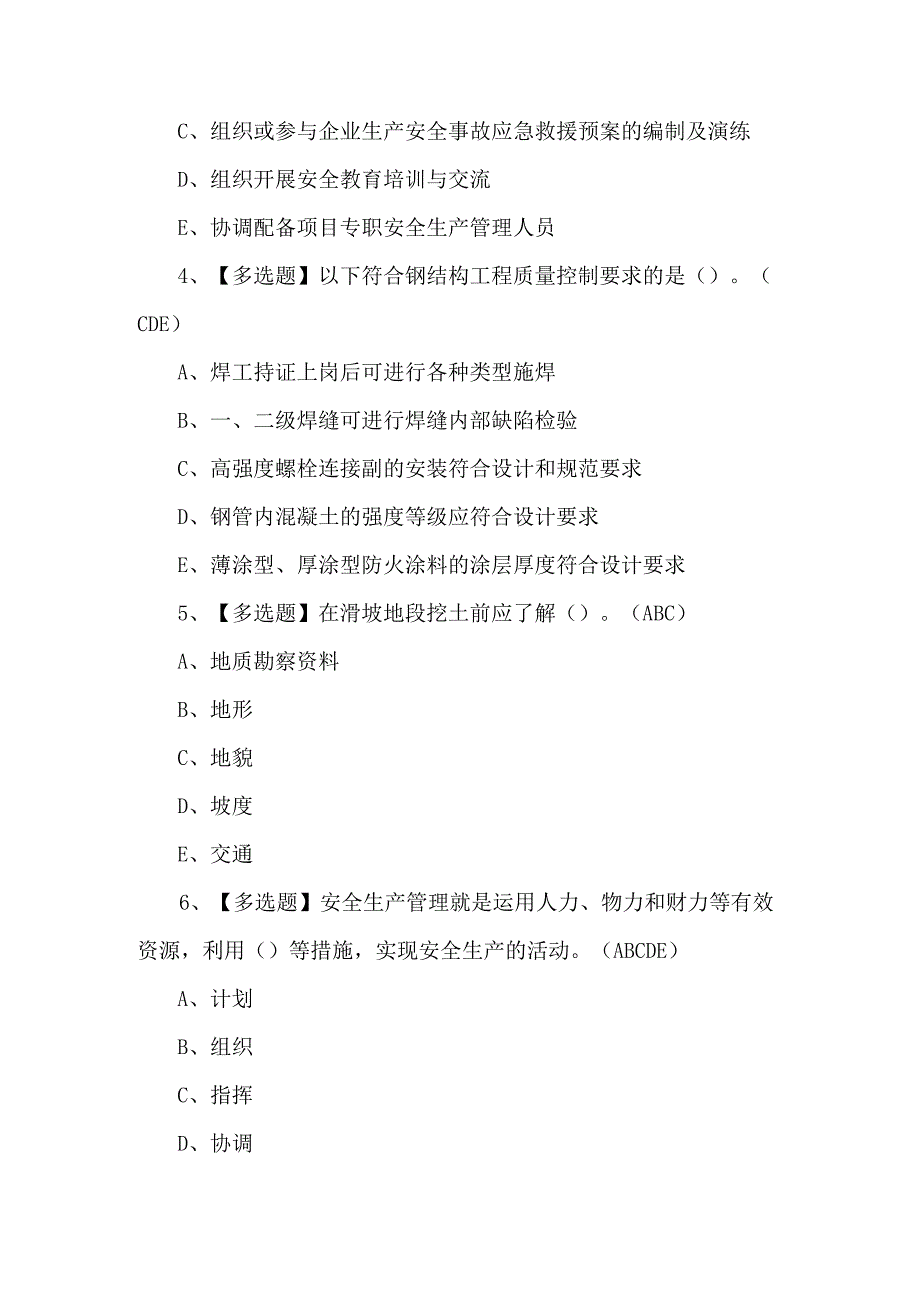 C、组织或参与企业生产安全事故应急救援预案的编制及演练

D、组织开展安全教育培训与交流

E、协调配备项目专职安全生产管理人员

4、【多选题】以下符合钢结构工程质量控制要求的是（）。（CDE）

A、焊工持证上岗后可进行各种类型施焊

B、一、二级焊缝可进行焊缝内部缺陷检验

C、高强度螺栓连接副的安装符合设计和规范要求

D、钢管内混凝土的强度等级应符合设计要求

E、薄涂型、厚涂型防火涂料的涂层厚度符合设计要求

5、【多选题】在滑坡地段挖土前应了解（）。（ABC）

A、地质勘察资料

B、地形

C、地貌

D、坡度

E、交通

6、【多选题】安全生产管理就是运用人力、物力和财力等有效资源，利用（）等措施，实现安全生产的活动。（ABCDE）

A、计划

B、组织

C、指挥

D、协调